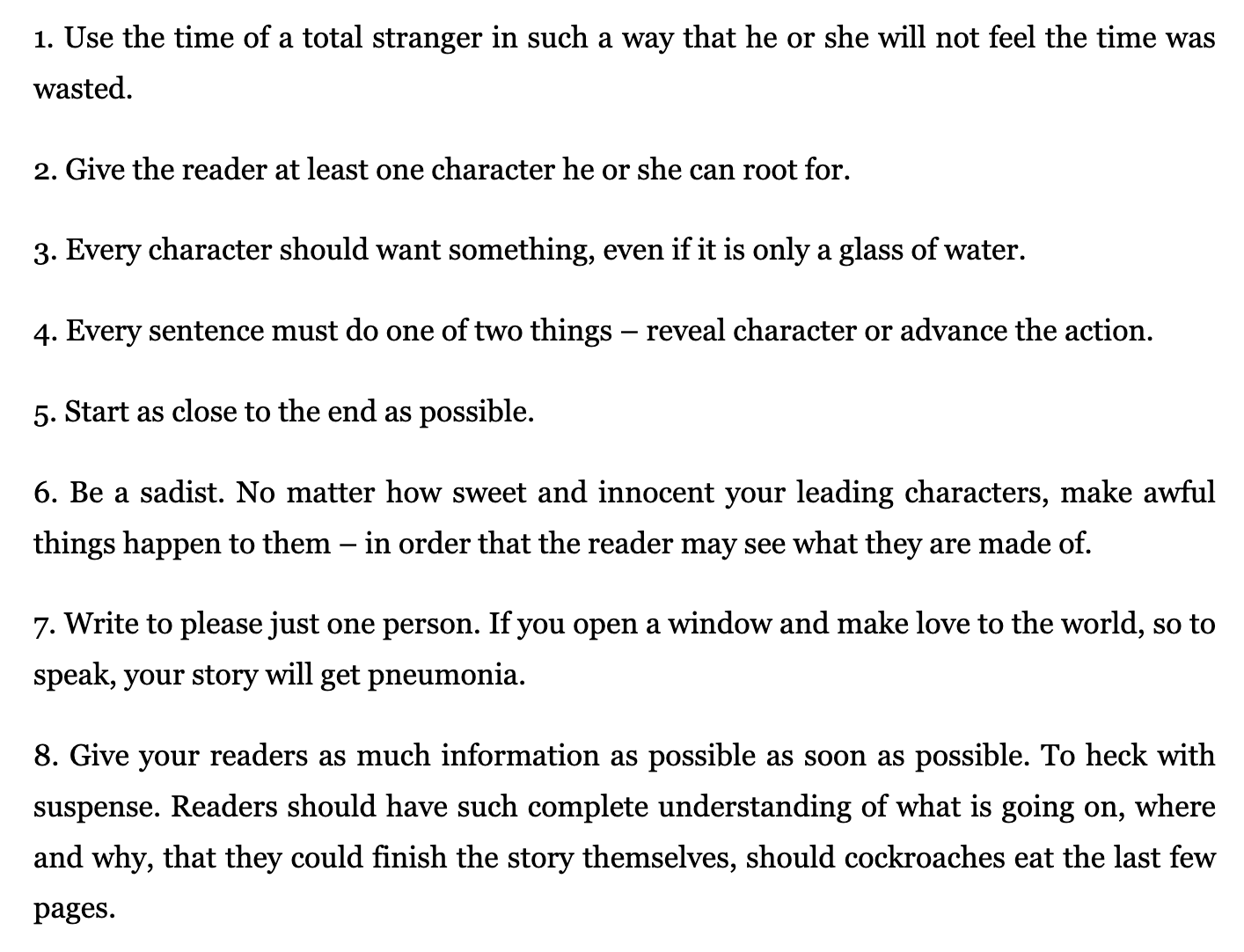 1. Use the time of a total stranger in such a way that he or she will not feel the time was wasted.

2. Give the reader at least one character he or she can root for.

3. Every character should want something, even if it is only a glass of water.

4. Every sentence must do one of two things – reveal character or advance the action.

5. Start as close to the end as possible.

6. Be a sadist. No matter how sweet and innocent your leading characters, make awful things happen to them – in order that the reader may see what they are made of.

7. Write to please just one person. If you open a window and make love to the world, so to speak, your story will get pneumonia.

8. Give your readers as much information as possible as soon as possible. To heck with suspense. Readers should have such complete understanding of what is going on, where and why, that they could finish the story themselves, should cockroaches eat the last few pages.